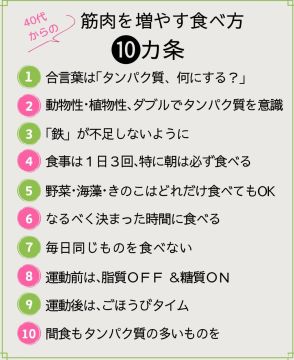 40代からの

筋肉を増やす食べ方

10カ条

1 合言葉は「タンパク質、何にする？」

2 動物性・植物性、ダブルでタンパク質を意識

3 「鉄」が不足しないように

4 食事は１日３回、特に朝は必ず食べる

5 野菜・海藻・きのこはどれだけ食べてもOK

6 なるべく決まった時間に食べる

7 毎日同じものを食べない

8 運動前は、脂質ＯＦＦ ＆糖質ＯＮ

9 運動後は、ごほうびタイム

10 間食もタンパク質の多いものを